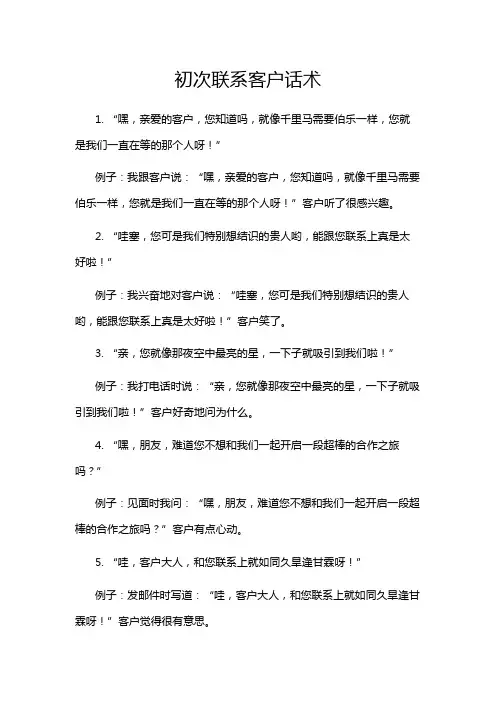 初次联系客户话术

1. “嘿，亲爱的客户，您知道吗，就像千里马需要伯乐一样，您就是我们一直在等的那个人呀！”

例子：我跟客户说：“嘿，亲爱的客户，您知道吗，就像千里马需要伯乐一样，您就是我们一直在等的那个人呀！”客户听了很感兴趣。

2. “哇塞，您可是我们特别想结识的贵人哟，能跟您联系上真是太好啦！”

例子：我兴奋地对客户说：“哇塞，您可是我们特别想结识的贵人哟，能跟您联系上真是太好啦！”客户笑了。

3. “亲，您就像那夜空中最亮的星，一下子就吸引到我们啦！”

例子：我打电话时说：“亲，您就像那夜空中最亮的星，一下子就吸引到我们啦！”客户好奇地问为什么。

4. “嘿，朋友，难道您不想和我们一起开启一段超棒的合作之旅吗？”

例子：见面时我问：“嘿，朋友，难道您不想和我们一起开启一段超棒的合作之旅吗？”客户有点心动。

5. “哇，客户大人，和您联系上就如同久旱逢甘霖呀！”

例子：发邮件时写道：“哇，客户大人，和您联系上就如同久旱逢甘霖呀！”客户觉得很有意思。